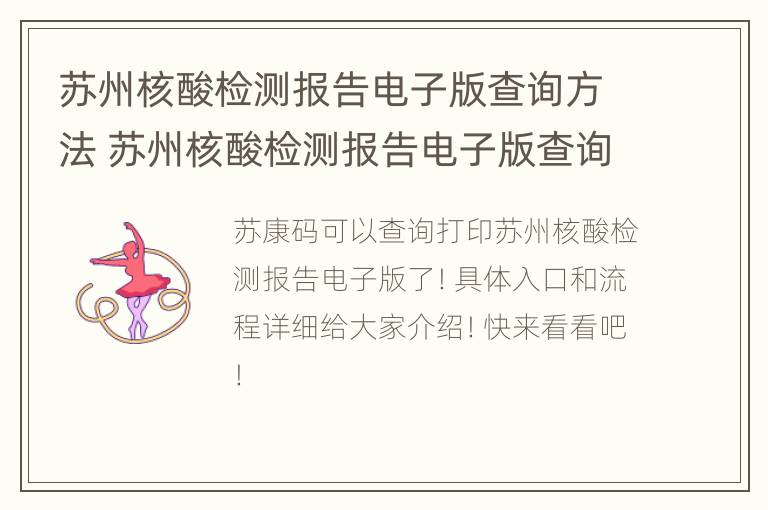 苏州核酸检测报告电子版查询方法 苏州核酸检测报告电子版查询

苏康码可以查询打印苏州核酸检测报告电子版了! 具体入口和流程详细给大家介绍! 快来看看吧!